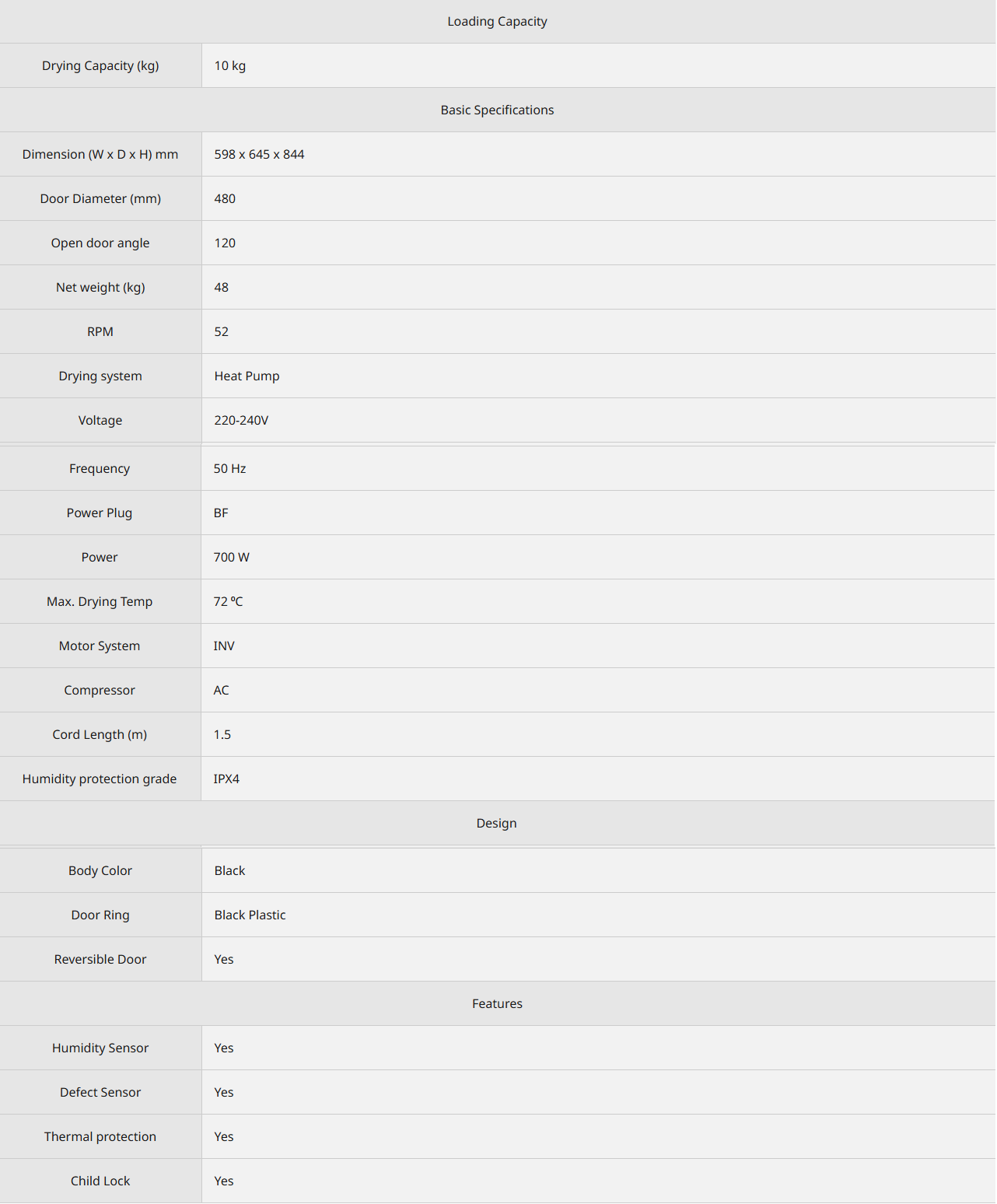 | Loading Capacity | |
|---|---|
| Drying Capacity (kg) | 10 kg |
| Basic Specifications | |
| Dimension (W x D x H) mm | 598 x 645 x 844 |
| Door Diameter (mm) | 480 |
| Open door angle | 120 |
| Net weight (kg) | 48 |
| RPM | 52 |
| Drying system | Heat Pump |
| Voltage | 220-240V |
| Frequency | 50 Hz |
| Power Plug | BF |
| Power | 700 W |
| Max. Drying Temp | 72 ºC |
| Motor System | INV |
| Compressor | AC |
| Cord Length (m) | 1.5 |
| Humidity protection grade | IPX4 |
| Design | |
| Body Color | Black |
| Door Ring | Black Plastic |
| Reversible Door | Yes |
| Features | |
| Humidity Sensor | Yes |
| Defect Sensor | Yes |
| Thermal protection | Yes |
| Child Lock | Yes |